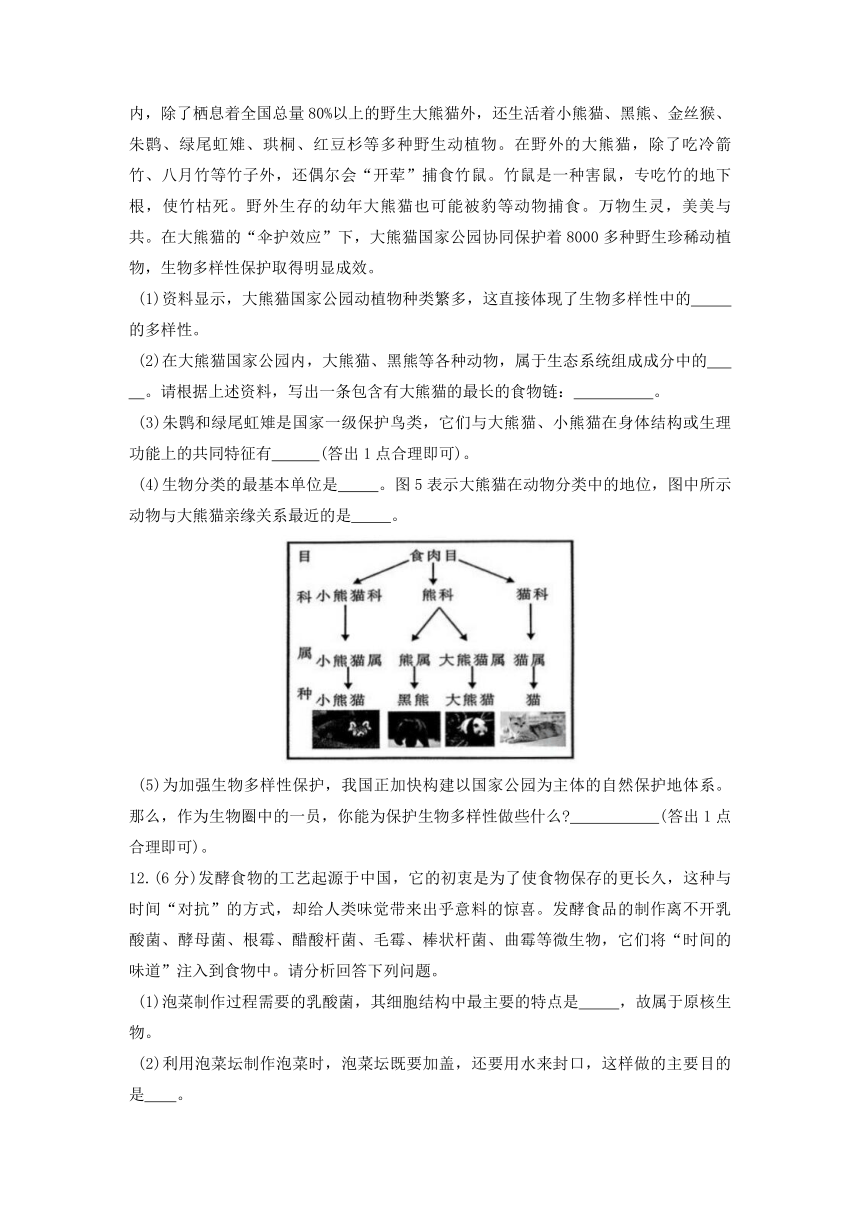 内，除了栖息着全国总量80%以上的野生大熊猫外，还生活着小熊猫、黑熊、金丝猴、朱鹮、绿尾虹雉、珙桐、红豆杉等多种野生动植物。在野外的大熊猫，除了吃冷箭竹、八月竹等竹子外，还偶尔会“开荤”捕食竹鼠。竹鼠是一种害鼠，专吃竹的地下根，使竹枯死。野外生存的幼年大熊猫也可能被豹等动物捕食。万物生灵，美美与共。在大熊猫的“伞护效应”下，大熊猫国家公园协同保护着8000多种野生珍稀动植物，生物多样性保护取得明显成效。

(1)资料显示，大熊猫国家公园动植物种类繁多，这直接体现了生物多样性中的_____的多样性。

(2)在大熊猫国家公园内，大熊猫、黑熊等各种动物，属于生态系统组成成分中的_____。请根据上述资料，写出一条包含有大熊猫的最长的食物链：__________。

(3)朱鹮和绿尾虹雉是国家一级保护鸟类，它们与大熊猫、小熊猫在身体结构或生理功能上的共同特征有______(答出1点合理即可)。

(4)生物分类的最基本单位是_____。图5表示大熊猫在动物分类中的地位，图中所示动物与大熊猫亲缘关系最近的是_____。

目 食肉目
科 小熊猫科 熊科 猫科
属 小熊猫属 熊属 大熊猫属 猫属
种 小熊猫 黑熊 大熊猫 猫

(5)为加强生物多样性保护，我国正加快构建以国家公园为主体的自然保护地体系。那么，作为生物圈中的一员，你能为保护生物多样性做些什么?___________(答出1点合理即可)。

12.(6分)发酵食物的工艺起源于中国，它的初衷是为了使食物保存的更长久，这种与时间“对抗”的方式，却给人类味觉带来出乎意料的惊喜。发酵食品的制作离不开乳酸菌、酵母菌、根霉、醋酸杆菌、毛霉、棒状杆菌、曲霉等微生物，它们将“时间的味道”注入到食物中。请分析回答下列问题。

(1)泡菜制作过程需要的乳酸菌，其细胞结构中最主要的特点是_____，故属于原核生物。

(2)利用泡菜坛制作泡菜时，泡菜坛既要加盖，还要用水来封口，这样做的主要目的是____。